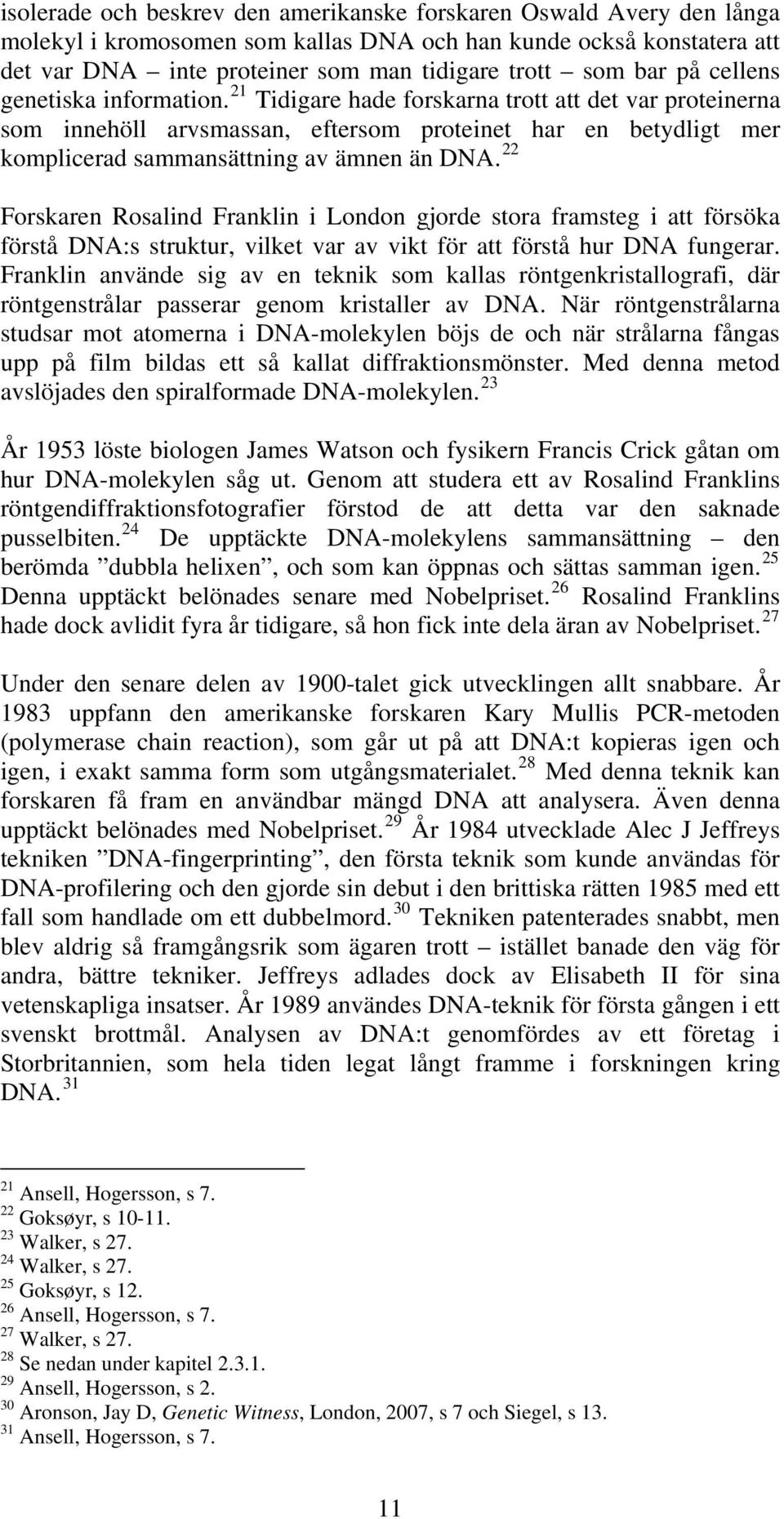 isolerade och beskrev den amerikanske forskaren Oswald Avery den långa molekyl i kromosomen som kallas DNA och han kunde också konstatera att det var DNA – inte proteiner som man tidigare trott – som bar på cellens genetiska information.$^{21}$ Tidigare hade forskarna trott att det var proteinerna som innehöll arvsmassan, eftersom proteinet har en betydligt mer komplicerad sammansättning av ämnen än DNA.$^{22}$

Forskaren Rosalind Franklin i London gjorde stora framsteg i att försöka förstå DNA:s struktur, vilket var av vikt för att förstå hur DNA fungerar. Franklin använde sig av en teknik som kallas röntgenkristallografi, där röntgenstrålar passerar genom kristaller av DNA. När röntgenstrålarna studsar mot atomerna i DNA-molekylen böjs de och när strålarna fångas upp på film bildas ett så kallat diffraktionsmönster. Med denna metod avslöjades den spiralformade DNA-molekylen.$^{23}$

År 1953 löste biologen James Watson och fysikern Francis Crick gåtan om hur DNA-molekylen såg ut. Genom att studera ett av Rosalind Franklins röntgendiffraktionsfotografier förstod de att detta var den saknade pusselbiten.$^{24}$ De upptäckte DNA-molekylens sammansättning – den berömda ”dubbla helixen”, och som kan öppnas och sättas samman igen.$^{25}$ Denna upptäckt belönades senare med Nobelpriset.$^{26}$ Rosalind Franklins hade dock avlidit fyra år tidigare, så hon fick inte dela äran av Nobelpriset.$^{27}$

Under den senare delen av 1900-talet gick utvecklingen allt snabbare. År 1983 uppfann den amerikanske forskaren Kary Mullis PCR-metoden (polymerase chain reaction), som går ut på att DNA:t kopieras igen och igen, i exakt samma form som utgångsmaterialet.$^{28}$ Med denna teknik kan forskaren få fram en användbar mängd DNA att analysera. Även denna upptäckt belönades med Nobelpriset.$^{29}$ År 1984 utvecklade Alec J Jeffreys tekniken ”DNA-fingerprinting”, den första teknik som kunde användas för DNA-profilering och den gjorde sin debut i den brittiska rätten 1985 med ett fall som handlade om ett dubbelmord.$^{30}$ Tekniken patenterades snabbt, men blev aldrig så framgångsrik som ägaren trott – istället banade den väg för andra, bättre tekniker. Jeffreys adlades dock av Elisabeth II för sina vetenskapliga insatser. År 1989 användes DNA-teknik för första gången i ett svenskt brottmål. Analysen av DNA:t genomfördes av ett företag i Storbritannien, som hela tiden legat långt framme i forskningen kring DNA.$^{31}$

$^{21}$ Ansell, Hogersson, s 7.
$^{22}$ Goksøyr, s 10-11.
$^{23}$ Walker, s 27.
$^{24}$ Walker, s 27.
$^{25}$ Goksøyr, s 12.
$^{26}$ Ansell, Hogersson, s 7.
$^{27}$ Walker, s 27.
$^{28}$ Se nedan under kapitel 2.3.1.
$^{29}$ Ansell, Hogersson, s 2.
$^{30}$ Aronson, Jay D, Genetic Witness, London, 2007, s 7 och Siegel, s 13.
$^{31}$ Ansell, Hogersson, s 7.

11